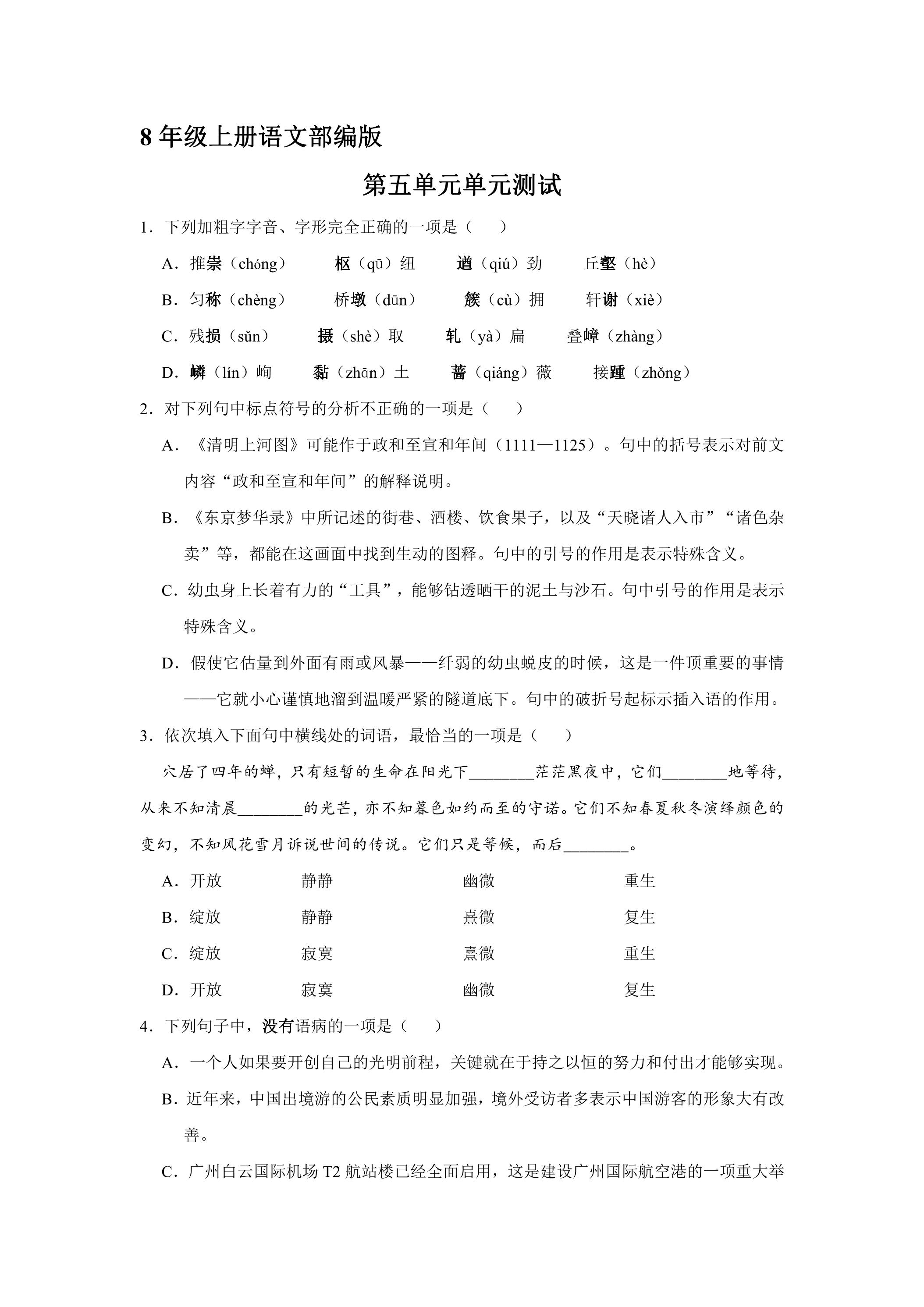 8年级上册语文部编版

第五单元单元测试

1．下列加粗字字音、字形完全正确的一项是（　　）

A．推崇（chóng）　枢（qū）纽　遒（qiú）劲　丘壑（hè）

B．匀称（chèng）　桥墩（dūn）　簇（cù）拥　轩谢（xiè）

C．残损（sǔn）　摄（shè）取　轧（yà）扁　叠嶂（zhàng）

D．嶙（lín）峋　黏（zhān）土　蔷（qiáng）薇　接踵（zhǒng）

2．对下列句中标点符号的分析不正确的一项是（　　）

A．《清明上河图》可能作于政和至宣和年间（1111—1125）。句中的括号表示对前文内容“政和至宣和年间”的解释说明。

B．《东京梦华录》中所记述的街巷、酒楼、饮食果子，以及“天晓诸人入市”“诸色杂卖”等，都能在这画面中找到生动的图释。句中的引号的作用是表示特殊含义。

C．幼虫身上长着有力的“工具”，能够钻透晒干的泥土与沙石。句中引号的作用是表示特殊含义。

D．假使它估量到外面有雨或风暴——纤弱的幼虫蜕皮的时候，这是一件顶重要的事情——它就小心谨慎地溜到温暖严紧的隧道底下。句中的破折号起标示插入语的作用。

3．依次填入下面句中横线处的词语，最恰当的一项是（　　）

穴居了四年的蝉，只有短暂的生命在阳光下____茫茫黑夜中，它们____地等待，从来不知清晨____的光芒，亦不知暮色如约而至的守诺。它们不知春夏秋冬演绎颜色的变幻，不知风花雪月诉说世间的传说。它们只是等候，而后____。

A．开放　静静　幽微　重生

B．绽放　静静　熹微　复生

C．绽放　寂寞　熹微　重生

D．开放　寂寞　幽微　复生

4．下列句子中，没有语病的一项是（　　）

A．一个人如果要开创自己的光明前程，关键就在于持之以恒的努力和付出才能够实现。

B．近年来，中国出境游的公民素质明显加强，境外受访者多表示中国游客的形象大有改善。

C．广州白云国际机场T2航站楼已经全面启用，这是建设广州国际航空港的一项重大举